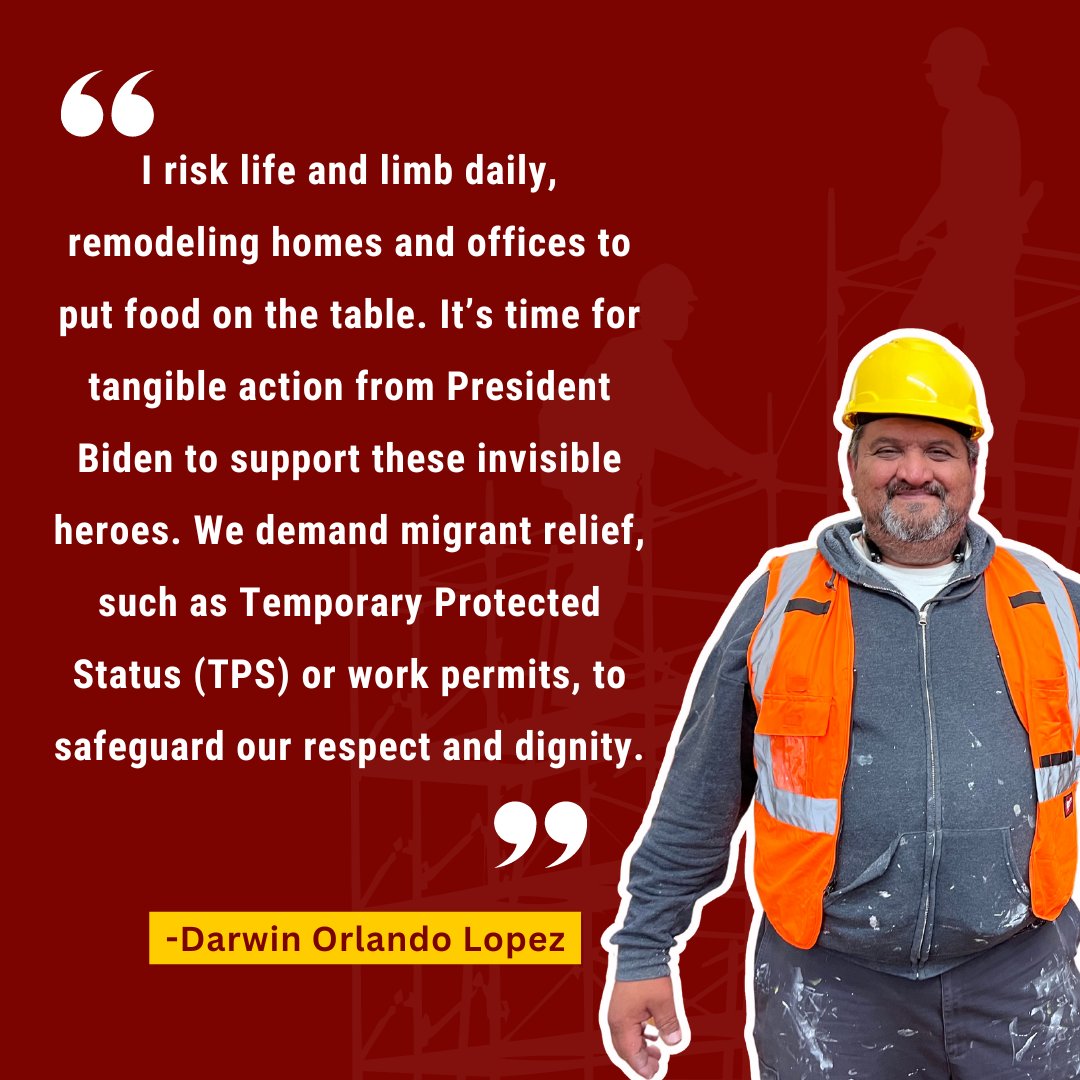 “

I risk life and limb daily, remodeling homes and offices to put food on the table. It’s time for tangible action from President Biden to support these invisible heroes. We demand migrant relief, such as Temporary Protected Status (TPS) or work permits, to safeguard our respect and dignity.

”

-Darwin Orlando Lopez